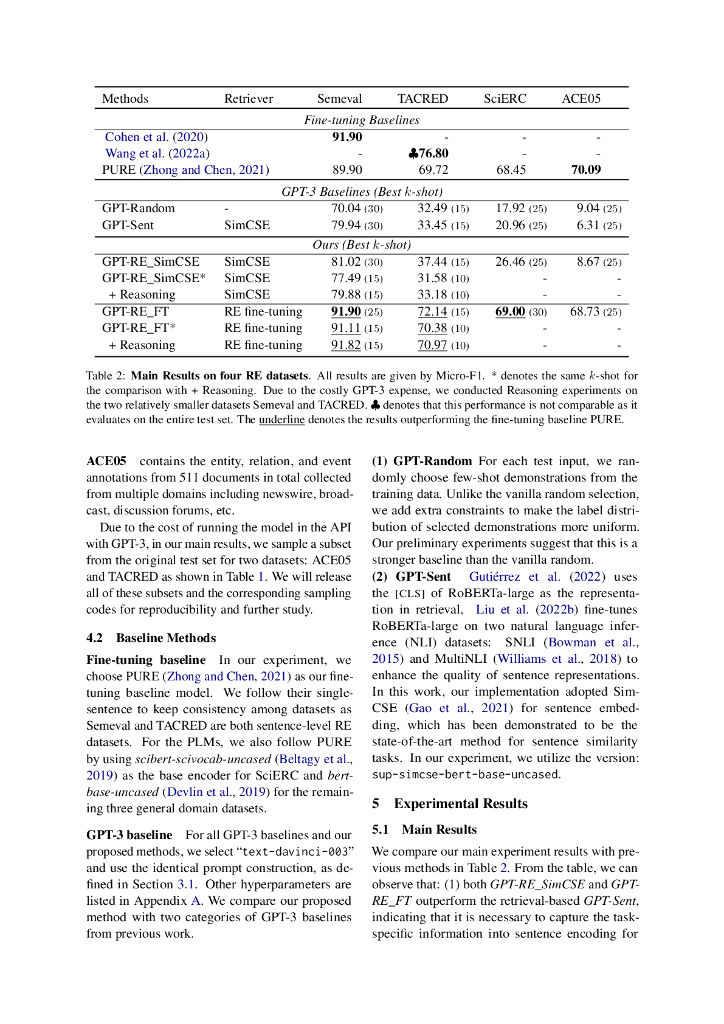 | Methods | Retriever | Semeval | TACRED | SciERC | ACE05 |
|---|---|---|---|---|---|
| *Fine-tuning Baselines* | | | | | |
| Cohen et al. (2020) | | **91.90** | - | - | - |
| Wang et al. (2022a) | | - | ♣**76.80** | - | - |
| PURE (Zhong and Chen, 2021) | | 89.90 | 69.72 | 68.45 | **70.09** |
| *GPT-3 Baselines (Best k-shot)* | | | | | |
| GPT-Random | - | 70.04 (30) | 32.49 (15) | 17.92 (25) | 9.04 (25) |
| GPT-Sent | SimCSE | 79.94 (30) | 33.45 (15) | 20.96 (25) | 6.31 (25) |
| *Ours (Best k-shot)* | | | | | |
| GPT-RE_SimCSE | SimCSE | 81.02 (30) | 37.44 (15) | 26.46 (25) | 8.67 (25) |
| GPT-RE_SimCSE* | SimCSE | 77.49 (15) | 31.58 (10) | - | - |
| + Reasoning | SimCSE | 79.88 (15) | 33.18 (10) | - | - |
| GPT-RE_FT | RE fine-tuning | **91.90** (25) | 72.14 (15) | **69.00** (30) | 68.73 (25) |
| GPT-RE_FT* | RE fine-tuning | 91.11 (15) | 70.38 (10) | - | - |
| + Reasoning | RE fine-tuning | 91.82 (15) | 70.97 (10) | - | - |

Table 2: **Main Results on four RE datasets**. All results are given by Micro-F1. * denotes the same $k$-shot for the comparison with + Reasoning. Due to the costly GPT-3 expense, we conducted Reasoning experiments on the two relatively smaller datasets Semeval and TACRED. ♣ denotes that this performance is not comparable as it evaluates on the entire test set. The underline denotes the results outperforming the fine-tuning baseline PURE.

**ACE05** contains the entity, relation, and event annotations from 511 documents in total collected from multiple domains including newswire, broadcast, discussion forums, etc.

Due to the cost of running the model in the API with GPT-3, in our main results, we sample a subset from the original test set for two datasets: ACE05 and TACRED as shown in Table 1. We will release all of these subsets and the corresponding sampling codes for reproducibility and further study.

**4.2 Baseline Methods**

**Fine-tuning baseline** In our experiment, we choose PURE (Zhong and Chen, 2021) as our fine-tuning baseline model. We follow their single-sentence to keep consistency among datasets as Semeval and TACRED are both sentence-level RE datasets. For the PLMs, we also follow PURE by using *scibert-scivocab-uncased* (Beltagy et al., 2019) as the base encoder for SciERC and *bert-base-uncased* (Devlin et al., 2019) for the remaining three general domain datasets.

**GPT-3 baseline** For all GPT-3 baselines and our proposed methods, we select "text-davinci-003" and use the identical prompt construction, as defined in Section 3.1. Other hyperparameters are listed in Appendix A. We compare our proposed method with two categories of GPT-3 baselines from previous work.

**(1) GPT-Random** For each test input, we randomly choose few-shot demonstrations from the training data. Unlike the vanilla random selection, we add extra constraints to make the label distribution of selected demonstrations more uniform. Our preliminary experiments suggest that this is a stronger baseline than the vanilla random.

**(2) GPT-Sent** Gutiérrez et al. (2022) uses the [CLS] of RoBERTa-large as the representation in retrieval, Liu et al. (2022b) fine-tunes RoBERTa-large on two natural language inference (NLI) datasets: SNLI (Bowman et al., 2015) and MultiNLI (Williams et al., 2018) to enhance the quality of sentence representations. In this work, our implementation adopted SimCSE (Gao et al., 2021) for sentence embedding, which has been demonstrated to be the state-of-the-art method for sentence similarity tasks. In our experiment, we utilize the version: sup-simcse-bert-base-uncased.

**5 Experimental Results**

**5.1 Main Results**

We compare our main experiment results with previous methods in Table 2. From the table, we can observe that: (1) both *GPT-RE_SimCSE* and *GPT-RE_FT* outperform the retrieval-based *GPT-Sent*, indicating that it is necessary to capture the task-specific information into sentence encoding for